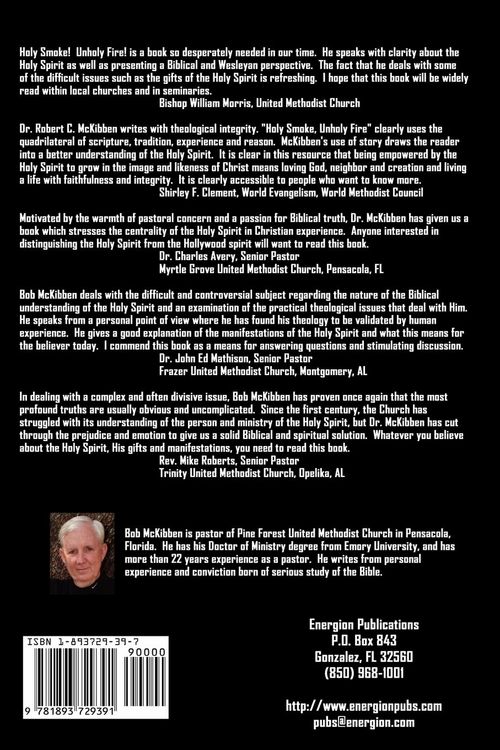 Holy Smoke! Unholy Fire! is a book so desperately needed in our time. He speaks with clarity about the Holy Spirit as well as presenting a Biblical and Wesleyan perspective. The fact that he deals with some of the difficult issues such as the gifts of the Holy Spirit is refreshing. I hope that this book will be widely read within local churches and in seminaries.
Bishop William Morris, United Methodist Church

Dr. Robert C. McKibben writes with theological integrity. "Holy Smoke, Unholy Fire" clearly uses the quadrilateral of scripture, tradition, experience and reason. McKibben's use of story draws the reader into a better understanding of the Holy Spirit. It is clear in this resource that being empowered by the Holy Spirit to grow in the image and likeness of Christ means loving God, neighbor and creation and living a life with faithfulness and integrity. It is clearly accessible to people who want to know more.
Shirley F. Clement, World Evangelism, World Methodist Council

Motivated by the warmth of pastoral concern and a passion for Biblical truth, Dr. McKibben has given us a book which stresses the centrality of the Holy Spirit in Christian experience. Anyone interested in distinguishing the Holy Spirit from the Hollywood spirit will want to read this book.
Dr. Charles Avery, Senior Pastor
Myrtle Grove United Methodist Church, Pensacola, FL

Bob McKibben deals with the difficult and controversial subject regarding the nature of the Biblical understanding of the Holy Spirit and an examination of the practical theological issues that deal with Him. He speaks from a personal point of view where he has found his theology to be validated by human experience. He gives a good explanation of the manifestations of the Holy Spirit and what this means for the believer today. I commend this book as a means for answering questions and stimulating discussion.
Dr. John Ed Mathison, Senior Pastor
Frazer United Methodist Church, Montgomery, AL

In dealing with a complex and often divisive issue, Bob McKibben has proven once again that the most profound truths are usually obvious and uncomplicated. Since the first century, the Church has struggled with its understanding of the person and ministry of the Holy Spirit, but Dr. McKibben has cut through the prejudice and emotion to give us a solid Biblical and spiritual solution. Whatever you believe about the Holy Spirit, His gifts and manifestations, you need to read this book.
Rev. Mike Roberts, Senior Pastor
Trinity United Methodist Church, Opelika, AL

Bob McKibben is pastor of Pine Forest United Methodist Church in Pensacola, Florida. He has his Doctor of Ministry degree from Emory University, and has more than 22 years experience as a pastor. He writes from personal experience and conviction born of serious study of the Bible.

ISBN 1-893729-39-7
90000
9 781893 729391

Energion Publications
P.O. Box 843
Gonzalez, FL 32560
(850) 968-1001

http://www.energionpubs.com
pubs@energion.com